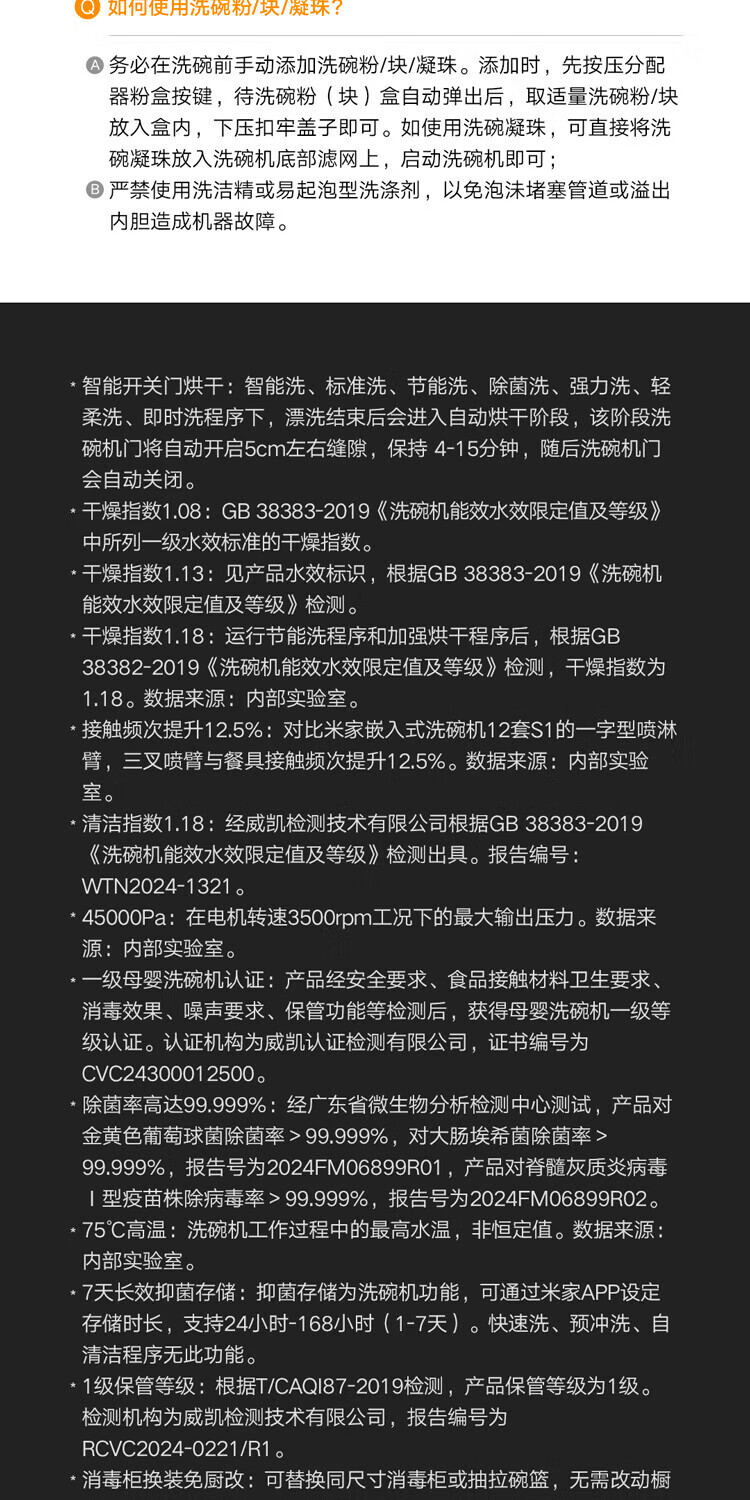 Q 如何使用洗碗粉/块/凝珠？

A 务必在洗碗前手动添加洗碗粉/块/凝珠。添加时，先按压分配器粉盒按键，待洗碗粉（块）盒自动弹出后，取适量洗碗粉/块放入盒内，下压扣牢盖子即可。如使用洗碗凝珠，可直接将洗碗凝珠放入洗碗机底部滤网上，启动洗碗机即可；
B 严禁使用洗洁精或易起泡型洗涤剂，以免泡沫堵塞管道或溢出内胆造成机器故障。

* 智能开关门烘干：智能洗、标准洗、节能洗、除菌洗、强力洗、轻柔洗、即时洗程序下，漂洗结束后会进入自动烘干阶段，该阶段洗碗机门将自动开启5cm左右缝隙，保持 4-15分钟，随后洗碗机门会自动关闭。
* 干燥指数1.08：GB 38383-2019《洗碗机能效水效限定值及等级》中所列一级水效标准的干燥指数。
* 干燥指数1.13：见产品水效标识，根据GB 38383-2019《洗碗机能效水效限定值及等级》检测。
* 干燥指数1.18：运行节能洗程序和加强烘干程序后，根据GB 38382-2019《洗碗机能效水效限定值及等级》检测，干燥指数为1.18。数据来源：内部实验室。
* 接触频次提升12.5%：对比米家嵌入式洗碗机12套S1的一字型喷淋臂，三叉喷臂与餐具接触频次提升12.5%。数据来源：内部实验室。
* 清洁指数1.18：经威凯检测技术有限公司根据GB 38383-2019《洗碗机能效水效限定值及等级》检测出具。报告编号：WTN2024-1321。
* 45000Pa：在电机转速3500rpm工况下的最大输出压力。数据来源：内部实验室。
* 一级母婴洗碗机认证：产品经安全要求、食品接触材料卫生要求、消毒效果、噪声要求、保管功能等检测后，获得母婴洗碗机一级等级认证。认证机构为威凯认证检测有限公司，证书编号为CVC24300012500。
* 除菌率高达99.999%：经广东省微生物分析检测中心测试，产品对金黄色葡萄球菌除菌率＞99.999%，对大肠埃希菌除菌率＞99.999%，报告号为2024FM06899R01，产品对脊髓灰质炎病毒Ⅰ型疫苗株除病毒率＞99.999%，报告号为2024FM06899R02。
* 75℃高温：洗碗机工作过程中的最高水温，非恒定值。数据来源：内部实验室。
* 7天长效抑菌存储：抑菌存储为洗碗机功能，可通过米家APP设定存储时长，支持24小时-168小时（1-7天）。快速洗、预冲洗、自清洁程序无此功能。
* 1级保管等级：根据T/CAQI87-2019检测，产品保管等级为1级。检测机构为威凯检测技术有限公司，报告编号为RCVC2024-0221/R1。
* 消毒柜换装免厨改：可替换同尺寸消毒柜或抽拉碗篮，无需改动橱